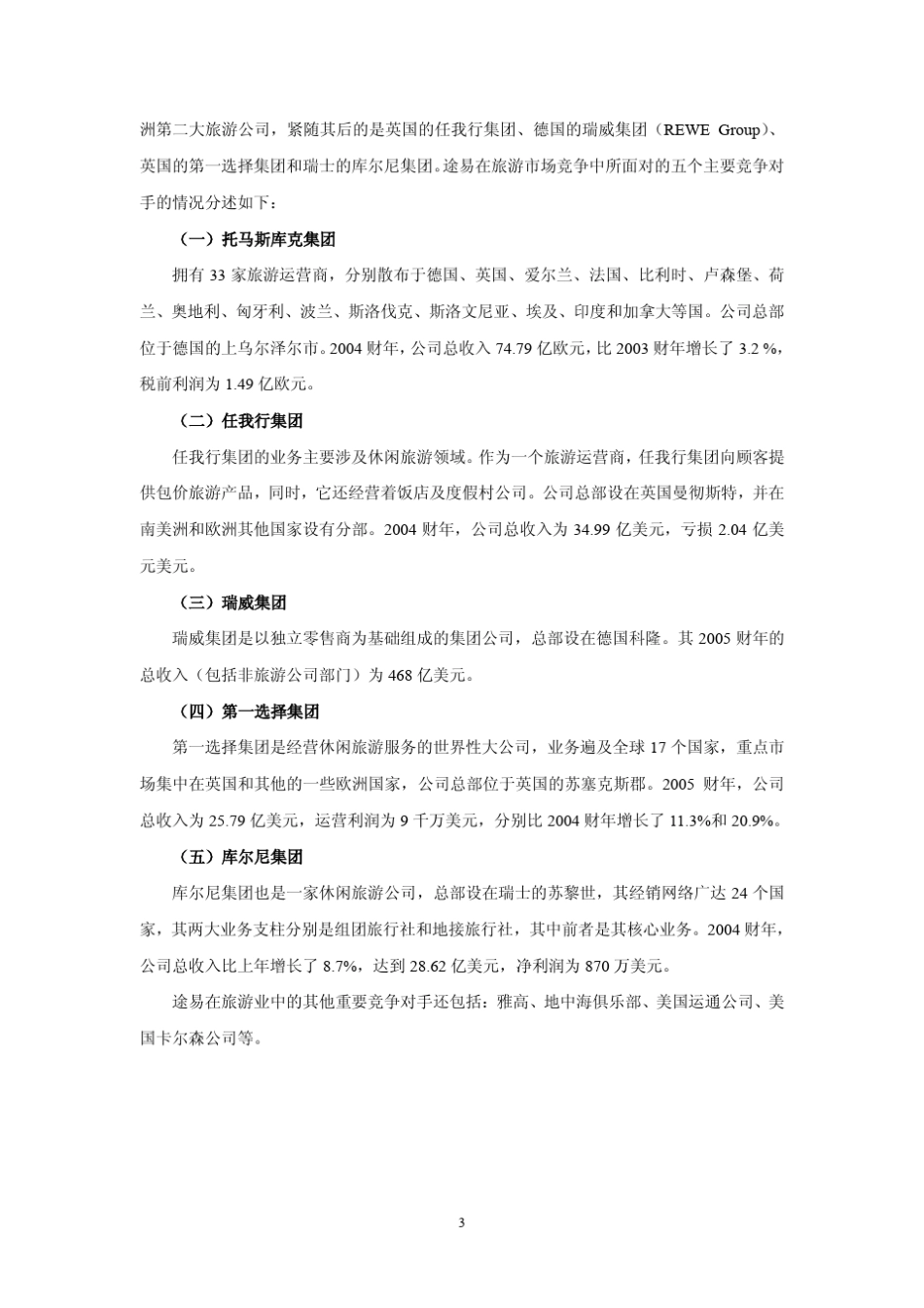 洲第二大旅游公司，紧随其后的是英国的任我行集团、德国的瑞威集团（REWE Group）、英国的第一选择集团和瑞士的库尔尼集团。途易在旅游市场竞争中所面对的五个主要竞争对手的情况分述如下：

（一）托马斯库克集团

拥有 33 家旅游运营商，分别散布于德国、英国、爱尔兰、法国、比利时、卢森堡、荷兰、奥地利、匈牙利、波兰、斯洛伐克、斯洛文尼亚、埃及、印度和加拿大等国。公司总部位于德国的上乌尔泽尔市。2004 财年，公司总收入 74.79 亿欧元，比 2003 财年增长了 3.2 %，税前利润为 1.49 亿欧元。

（二）任我行集团

任我行集团的业务主要涉及休闲旅游领域。作为一个旅游运营商，任我行集团向顾客提供包价旅游产品，同时，它还经营着饭店及度假村公司。公司总部设在英国曼彻斯特，并在南美洲和欧洲其他国家设有分部。2004 财年，公司总收入为 34.99 亿美元，亏损 2.04 亿美元美元。

（三）瑞威集团

瑞威集团是以独立零售商为基础组成的集团公司，总部设在德国科隆。其 2005 财年的总收入（包括非旅游公司部门）为 468 亿美元。

（四）第一选择集团

第一选择集团是经营休闲旅游服务的世界性大公司，业务遍及全球 17 个国家，重点市场集中在英国和其他的一些欧洲国家，公司总部位于英国的苏塞克斯郡。2005 财年，公司总收入为 25.79 亿美元，运营利润为 9 千万美元，分别比 2004 财年增长了 11.3%和 20.9%。

（五）库尔尼集团

库尔尼集团也是一家休闲旅游公司，总部设在瑞士的苏黎世，其经销网络广达 24 个国家，其两大业务支柱分别是组团旅行社和地接旅行社，其中前者是其核心业务。2004 财年，公司总收入比上年增长了 8.7%，达到 28.62 亿美元，净利润为 870 万美元。

途易在旅游业中的其他重要竞争对手还包括：雅高、地中海俱乐部、美国运通公司、美国卡尔森公司等。

3